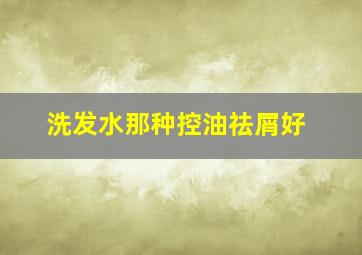 洗发水那种控油祛屑好